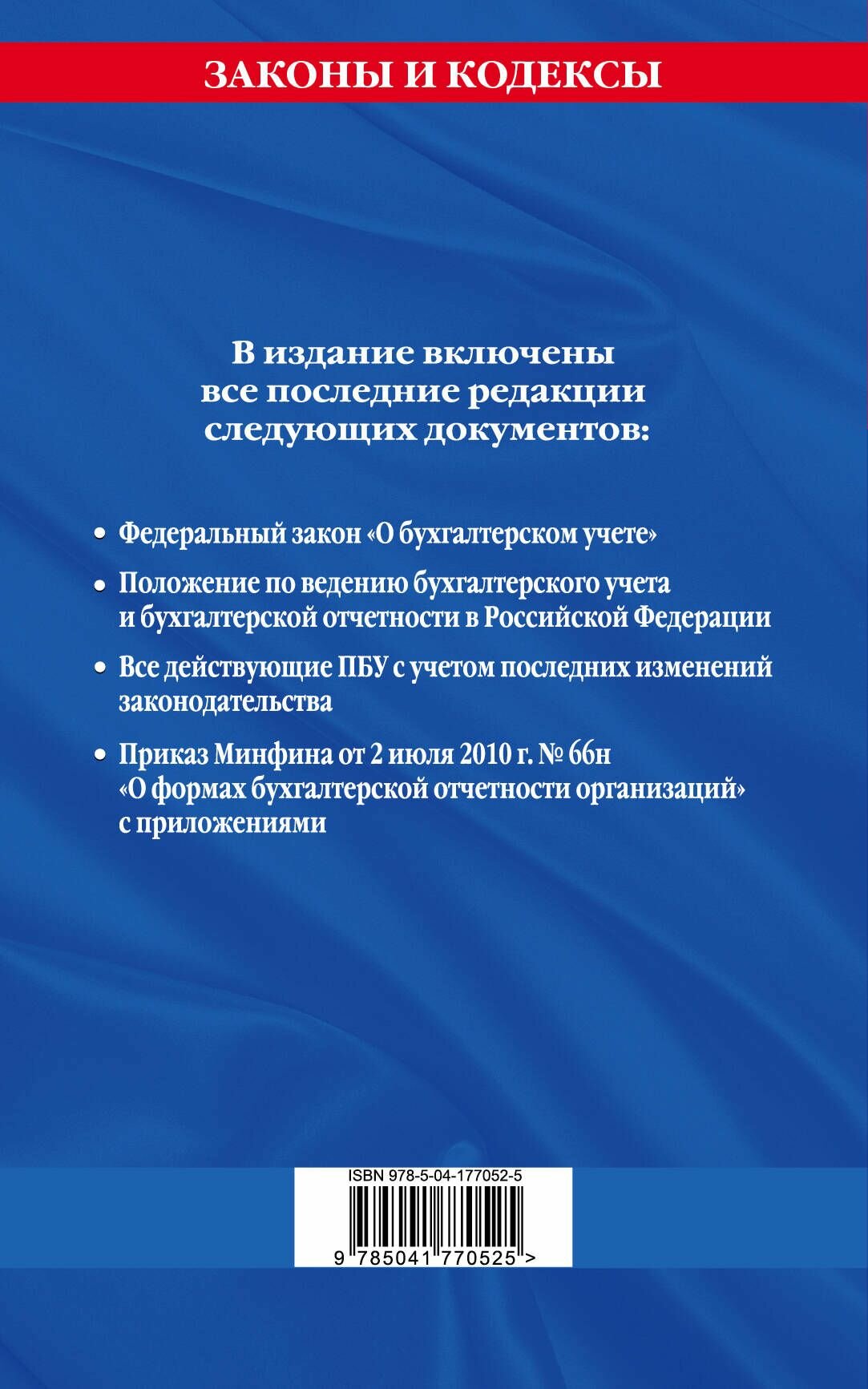 ЗАКОНЫ И КОДЕКСЫ

В издание включены все последние редакции следующих документов:

• Федеральный закон «О бухгалтерском учете»

• Положение по ведению бухгалтерского учета и бухгалтерской отчетности в Российской Федерации

• Все действующие ПБУ с учетом последних изменений законодательства

• Приказ Минфина от 2 июля 2010 г. № 66н «О формах бухгалтерской отчетности организаций» с приложениями

ISBN 978-5-04-177052-5

9 785041 770525 >